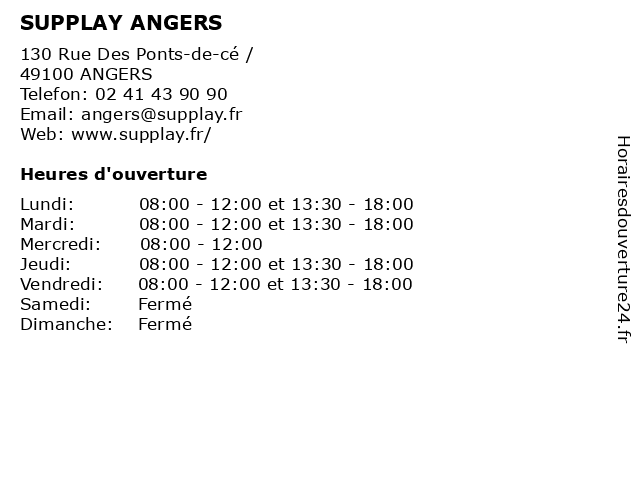 SUPPLAY ANGERS

130 Rue Des Ponts-de-cé /
49100 ANGERS
Telefon: 02 41 43 90 90
Email: angers@supplay.fr
Web: www.supplay.fr/

Heures d'ouverture

| | |
|---|---|
| Lundi: | 08:00 - 12:00 et 13:30 - 18:00 |
| Mardi: | 08:00 - 12:00 et 13:30 - 18:00 |
| Mercredi: | 08:00 - 12:00 |
| Jeudi: | 08:00 - 12:00 et 13:30 - 18:00 |
| Vendredi: | 08:00 - 12:00 et 13:30 - 18:00 |
| Samedi: | Fermé |
| Dimanche: | Fermé |

Horairesdouverture24.fr